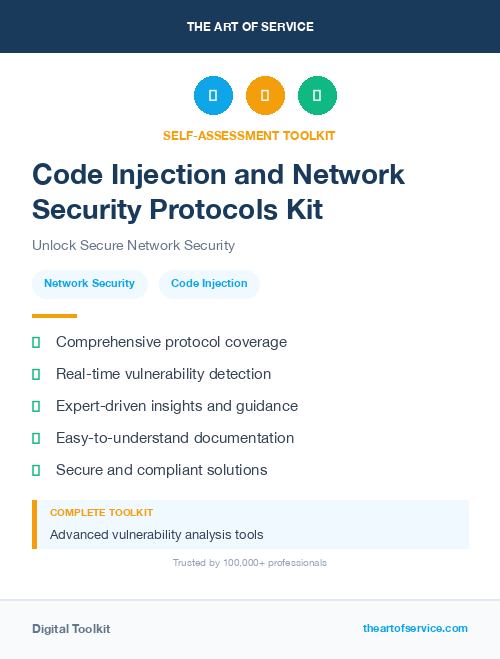 THE ART OF SERVICE

SELF-ASSESSMENT TOOLKIT

Code Injection and Network Security Protocols Kit

Unlock Secure Network Security

Network Security

Code Injection

Comprehensive protocol coverage

Real-time vulnerability detection

Expert-driven insights and guidance

Easy-to-understand documentation

Secure and compliant solutions

COMPLETE TOOLKIT

Advanced vulnerability analysis tools

Trusted by 100,000+ professionals

Digital Toolkit

theartofservice.com